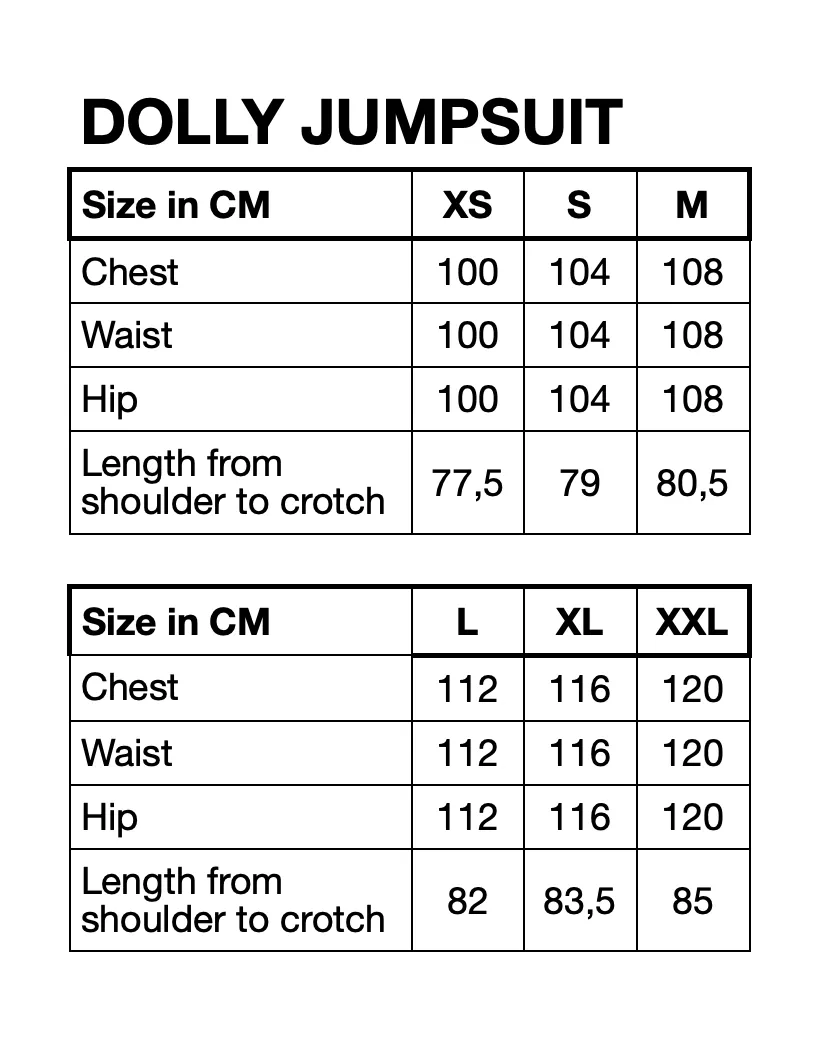 DOLLY JUMPSUIT

| Size in CM | XS | S | M |
|---|---|---|---|
| Chest | 100 | 104 | 108 |
| Waist | 100 | 104 | 108 |
| Hip | 100 | 104 | 108 |
| Length from shoulder to crotch | 77,5 | 79 | 80,5 |

| Size in CM | L | XL | XXL |
|---|---|---|---|
| Chest | 112 | 116 | 120 |
| Waist | 112 | 116 | 120 |
| Hip | 112 | 116 | 120 |
| Length from shoulder to crotch | 82 | 83,5 | 85 |